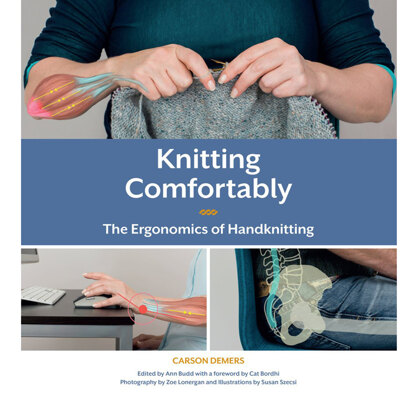 Knitting Comfortably

The Ergonomics of Handknitting

CARSON DEMERS

Edited by Ann Budd with a foreword by Cat Bordhi
Photography by Zoe Lonergan and Illustrations by Susan Szecsi